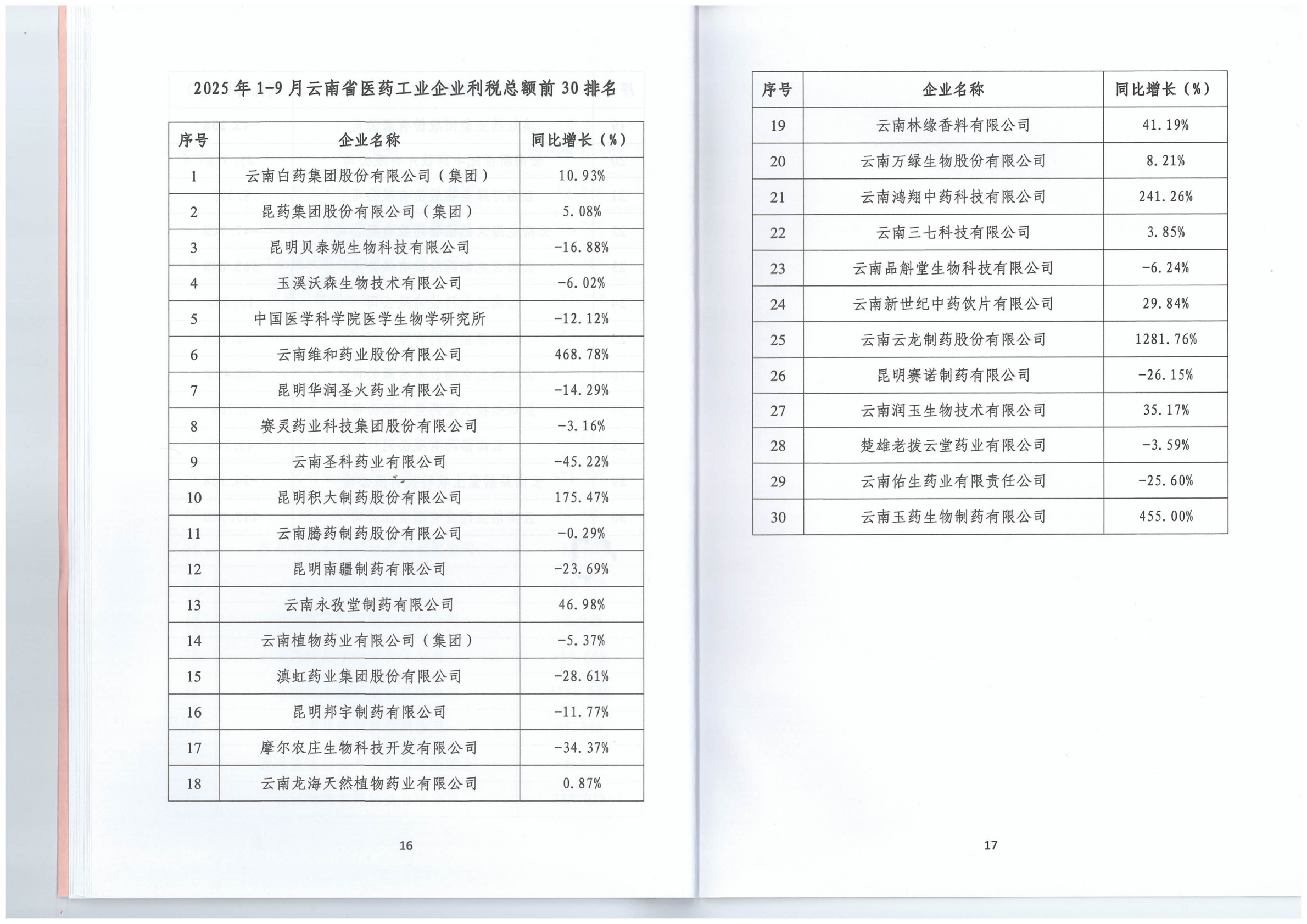 2025年1-9月云南省医药工业企业利税总额前30排名

| 序号 | 企业名称 | 同比增长（%） |
|---|---|---|
| 1 | 云南白药集团股份有限公司（集团） | 10.93% |
| 2 | 昆药集团股份有限公司（集团） | 5.08% |
| 3 | 昆明贝泰妮生物科技有限公司 | -16.88% |
| 4 | 玉溪沃森生物技术有限公司 | -6.02% |
| 5 | 中国医学科学院医学生物学研究所 | -12.12% |
| 6 | 云南维和药业股份有限公司 | 468.78% |
| 7 | 昆明华润圣火药业有限公司 | -14.29% |
| 8 | 赛灵药业科技集团股份有限公司 | -3.16% |
| 9 | 云南圣科药业有限公司 | -45.22% |
| 10 | 昆明积大制药股份有限公司 | 175.47% |
| 11 | 云南腾药制药股份有限公司 | -0.29% |
| 12 | 昆明南疆制药有限公司 | -23.69% |
| 13 | 云南永孜堂制药有限公司 | 46.98% |
| 14 | 云南植物药业有限公司（集团） | -5.37% |
| 15 | 滇虹药业集团股份有限公司 | -28.61% |
| 16 | 昆明邦宇制药有限公司 | -11.77% |
| 17 | 摩尔农庄生物科技开发有限公司 | -34.37% |
| 18 | 云南龙海天然植物药业有限公司 | 0.87% |

16

| 序号 | 企业名称 | 同比增长（%） |
|---|---|---|
| 19 | 云南林缘香料有限公司 | 41.19% |
| 20 | 云南万绿生物股份有限公司 | 8.21% |
| 21 | 云南鸿翔中药科技有限公司 | 241.26% |
| 22 | 云南三七科技有限公司 | 3.85% |
| 23 | 云南品斛堂生物科技有限公司 | -6.24% |
| 24 | 云南新世纪中药饮片有限公司 | 29.84% |
| 25 | 云南云龙制药股份有限公司 | 1281.76% |
| 26 | 昆明赛诺制药有限公司 | -26.15% |
| 27 | 云南润玉生物技术有限公司 | 35.17% |
| 28 | 楚雄老拨云堂药业有限公司 | -3.59% |
| 29 | 云南佑生药业有限责任公司 | -25.60% |
| 30 | 云南玉药生物制药有限公司 | 455.00% |

17